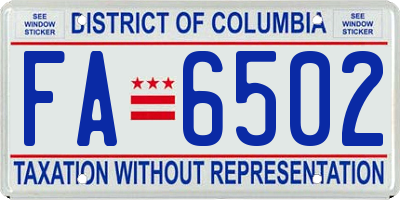 SEE WINDOW STICKER

DISTRICT OF COLUMBIA

SEE WINDOW STICKER

FA 6502

TAXATION WITHOUT REPRESENTATION